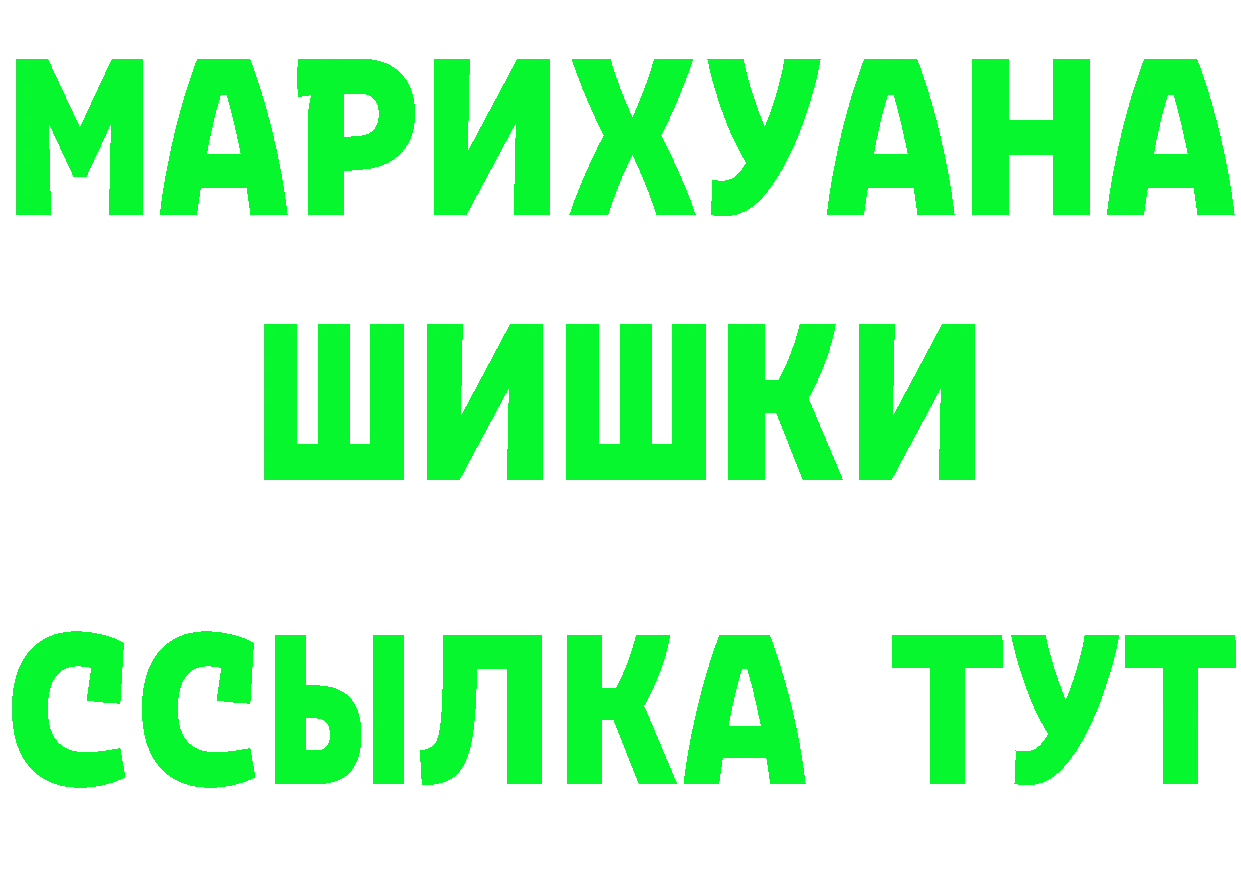 МАРИХУАНА
ШИШКИ
ССЫЛКА ТУТ